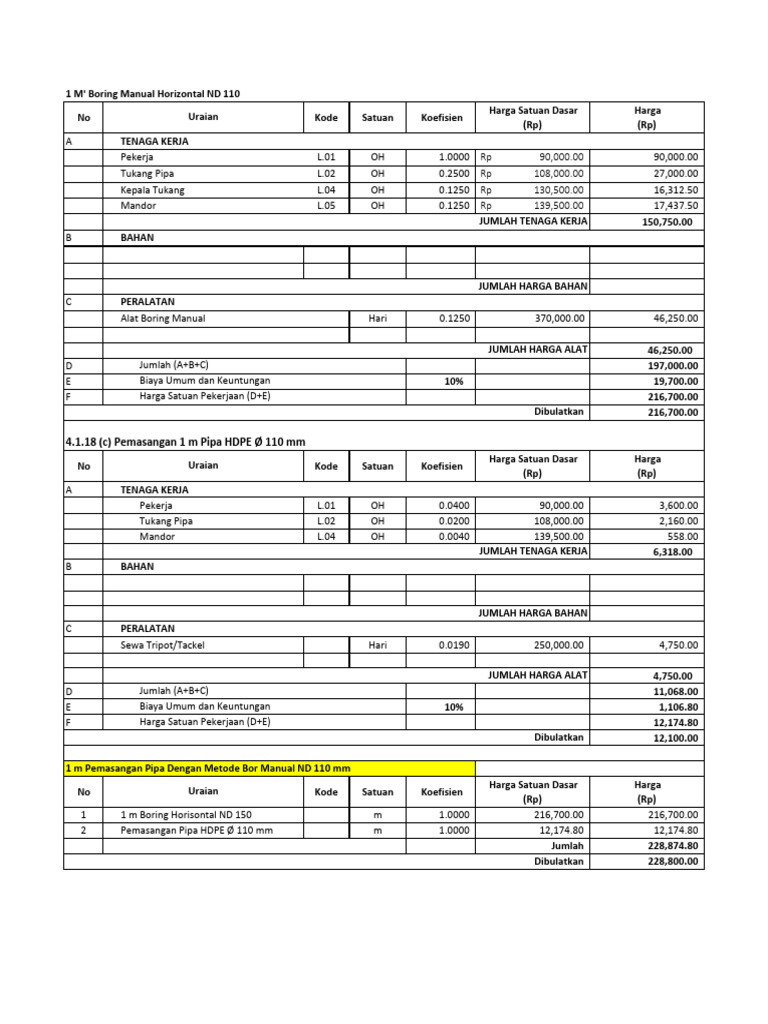 1 M' Boring Manual Horizontal ND 110

| No | Uraian | Kode | Satuan | Koefisien | Harga Satuan Dasar (Rp) | Harga (Rp) |
|---|---|---|---|---|---|---|
| A | TENAGA KERJA | | | | | |
| | Pekerja | L.01 | OH | 1.0000 | Rp 90,000.00 | 90,000.00 |
| | Tukang Pipa | L.02 | OH | 0.2500 | Rp 108,000.00 | 27,000.00 |
| | Kepala Tukang | L.04 | OH | 0.1250 | Rp 130,500.00 | 16,312.50 |
| | Mandor | L.05 | OH | 0.1250 | Rp 139,500.00 | 17,437.50 |
| | | | | | JUMLAH TENAGA KERJA | 150,750.00 |
| B | BAHAN | | | | | |
| | | | | | | |
| | | | | | | |
| | | | | | JUMLAH HARGA BAHAN | |
| C | PERALATAN | | | | | |
| | Alat Boring Manual | | Hari | 0.1250 | 370,000.00 | 46,250.00 |
| | | | | | | |
| | | | | | JUMLAH HARGA ALAT | 46,250.00 |
| D | Jumlah (A+B+C) | | | | | 197,000.00 |
| E | Biaya Umum dan Keuntungan | | | 10% | | 19,700.00 |
| F | Harga Satuan Pekerjaan (D+E) | | | | | 216,700.00 |
| | | | | | Dibulatkan | 216,700.00 |

4.1.18 (c) Pemasangan 1 m Pipa HDPE Ø 110 mm

| No | Uraian | Kode | Satuan | Koefisien | Harga Satuan Dasar (Rp) | Harga (Rp) |
|---|---|---|---|---|---|---|
| A | TENAGA KERJA | | | | | |
| | Pekerja | L.01 | OH | 0.0400 | 90,000.00 | 3,600.00 |
| | Tukang Pipa | L.02 | OH | 0.0200 | 108,000.00 | 2,160.00 |
| | Mandor | L.04 | OH | 0.0040 | 139,500.00 | 558.00 |
| | | | | | JUMLAH TENAGA KERJA | 6,318.00 |
| B | BAHAN | | | | | |
| | | | | | | |
| | | | | | | |
| | | | | | JUMLAH HARGA BAHAN | |
| C | PERALATAN | | | | | |
| | Sewa Tripot/Tackel | | Hari | 0.0190 | 250,000.00 | 4,750.00 |
| | | | | | | |
| | | | | | JUMLAH HARGA ALAT | 4,750.00 |
| D | Jumlah (A+B+C) | | | | | 11,068.00 |
| E | Biaya Umum dan Keuntungan | | | 10% | | 1,106.80 |
| F | Harga Satuan Pekerjaan (D+E) | | | | | 12,174.80 |
| | | | | | Dibulatkan | 12,100.00 |

1 m Pemasangan Pipa Dengan Metode Bor Manual ND 110 mm

| No | Uraian | Kode | Satuan | Koefisien | Harga Satuan Dasar (Rp) | Harga (Rp) |
|---|---|---|---|---|---|---|
| 1 | 1 m Boring Horisontal ND 150 | | m | 1.0000 | 216,700.00 | 216,700.00 |
| 2 | Pemasangan Pipa HDPE Ø 110 mm | | m | 1.0000 | 12,174.80 | 12,174.80 |
| | | | | | Jumlah | 228,874.80 |
| | | | | | Dibulatkan | 228,800.00 |